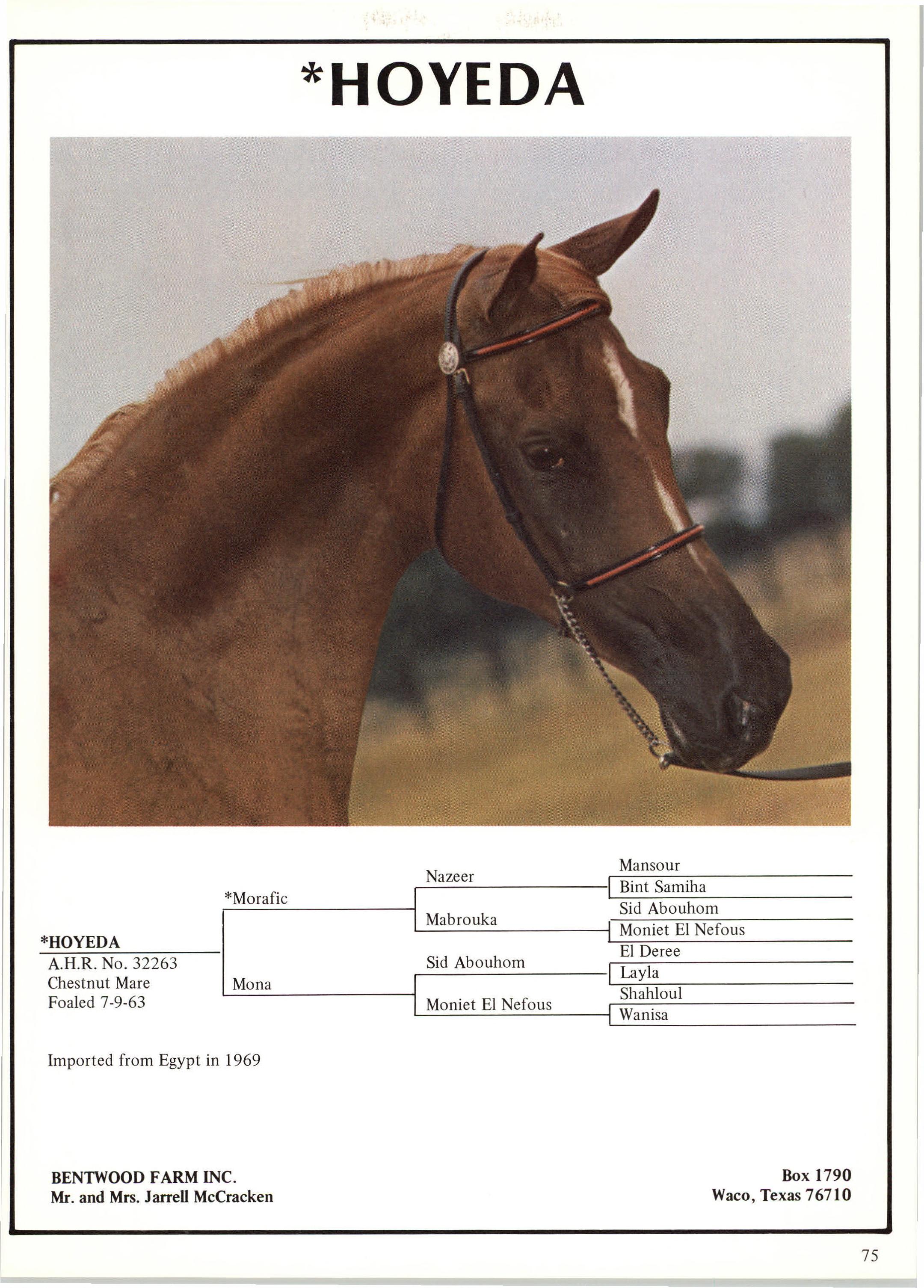 *HOYEDA

*HOYEDA
A.H.R. No. 32263
Chestnut Mare
Foaled 7-9-63

*Morafic

Mona

Nazeer

Mabrouka

Sid Abouhom

Moniet El Nefous

Mansour

Bint Samiha

Sid Abouhom

Moniet El Nefous

El Deree

Layla

Shahloul

Wanisa

Imported from Egypt in 1969

BENTWOOD FARM INC.
Mr. and Mrs. Jarrell McCracken

Box 1790
Waco, Texas 76710

75